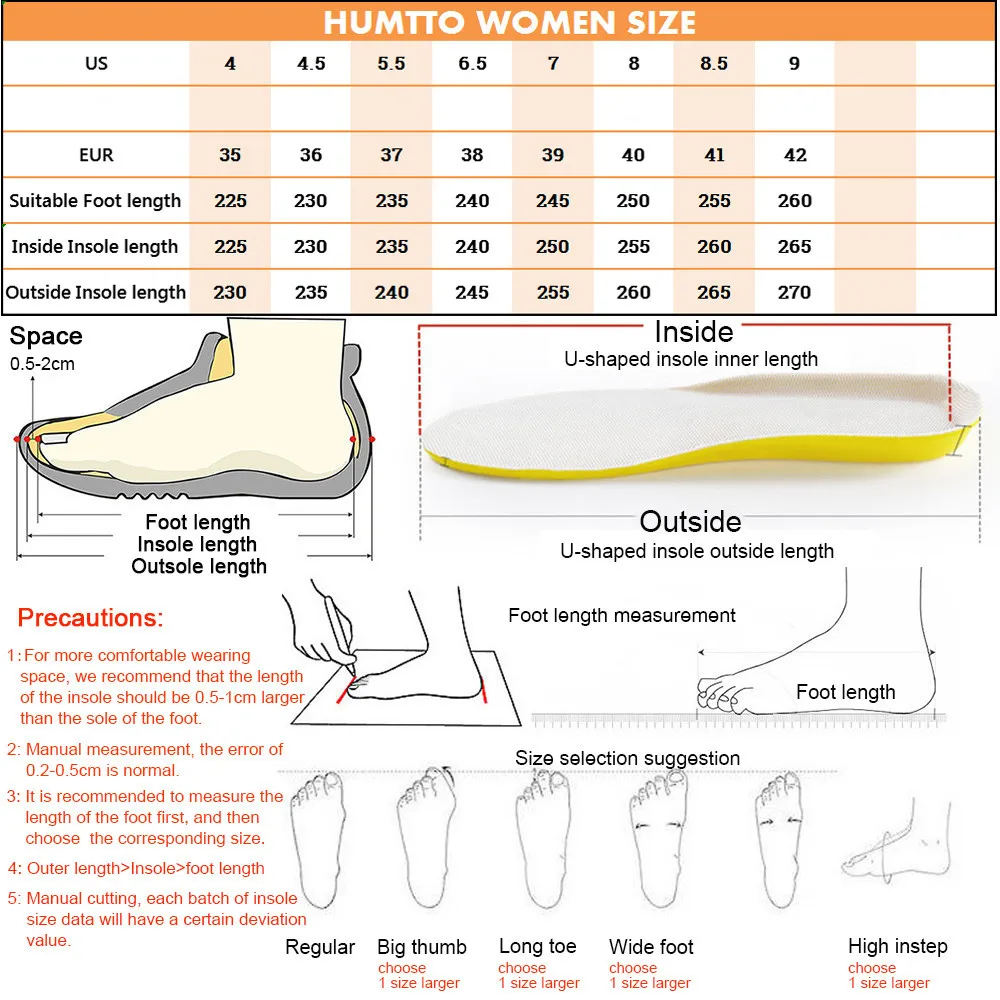 HUMTTO WOMEN SIZE

| US | 4 | 4.5 | 5.5 | 6.5 | 7 | 8 | 8.5 | 9 | | |
|---|---|---|---|---|---|---|---|---|---|---|
| | | | | | | | | | | |
| EUR | 35 | 36 | 37 | 38 | 39 | 40 | 41 | 42 | | |
| Suitable Foot length | 225 | 230 | 235 | 240 | 245 | 250 | 255 | 260 | | |
| Inside Insole length | 225 | 230 | 235 | 240 | 250 | 255 | 260 | 265 | | |
| Outside Insole length | 230 | 235 | 240 | 245 | 255 | 260 | 265 | 270 | | |

Space
0.5-2cm

Foot length
Insole length
Outsole length

Inside
U-shaped insole inner length

Outside
U-shaped insole outside length

Precautions:

1: For more comfortable wearing space, we recommend that the length of the insole should be 0.5-1cm larger than the sole of the foot.

2: Manual measurement, the error of 0.2-0.5cm is normal.

3: It is recommended to measure the length of the foot first, and then choose the corresponding size.

4: Outer length>Insole>foot length

5: Manual cutting, each batch of insole size data will have a certain deviation value.

Foot length measurement

Foot length

Size selection suggestion

Regular

Big thumb
choose
1 size larger

Long toe
choose
1 size larger

Wide foot
choose
1 size larger

High instep
choose
1 size larger